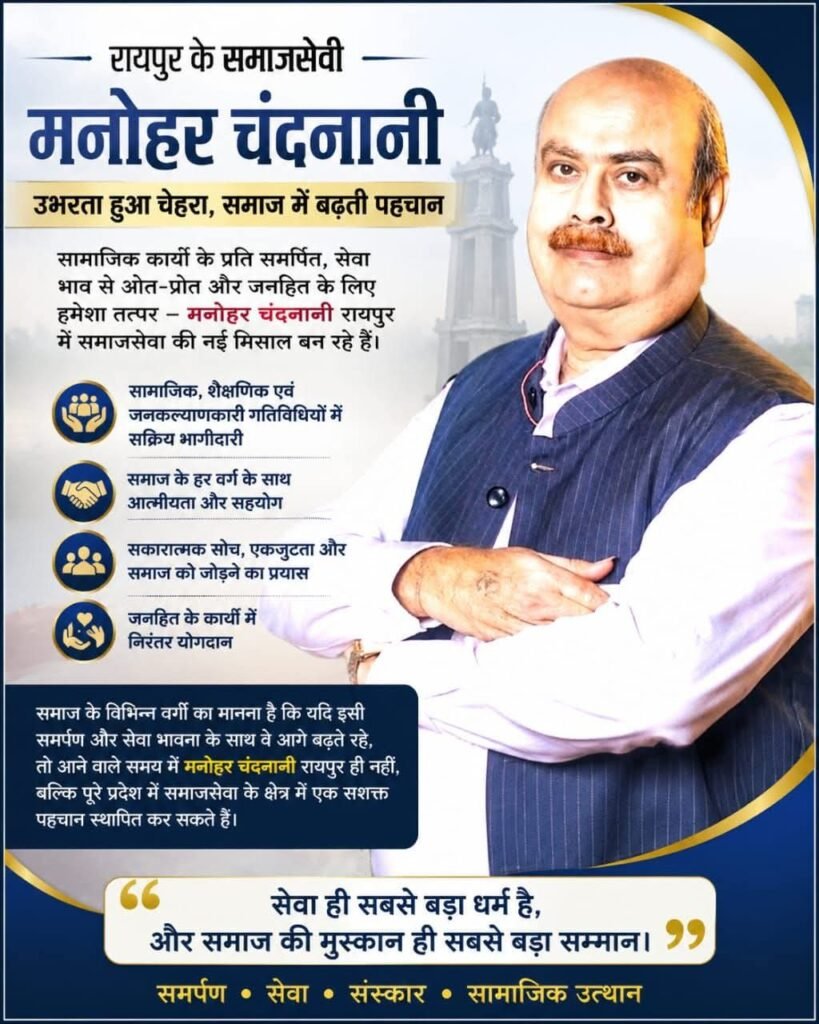 रायपुर के समाजसेवी

मनोहर चंदनानी

उभरता हुआ चेहरा, समाज में बढ़ती पहचान

सामाजिक कार्यों के प्रति समर्पित, सेवा भाव से ओत-प्रोत और जनहित के लिए हमेशा तत्पर – मनोहर चंदनानी रायपुर में समाजसेवा की नई मिसाल बन रहे हैं।

सामाजिक, शैक्षणिक एवं जनकल्याणकारी गतिविधियों में सक्रिय भागीदारी

समाज के हर वर्ग के साथ आत्मीयता और सहयोग

सकारात्मक सोच, एकजुटता और समाज को जोड़ने का प्रयास

जनहित के कार्यों में निरंतर योगदान

समाज के विभिन्न वर्गों का मानना है कि यदि इसी समर्पण और सेवा भावना के साथ वे आगे बढ़ते रहे, तो आने वाले समय में मनोहर चंदनानी रायपुर ही नहीं, बल्कि पूरे प्रदेश में समाजसेवा के क्षेत्र में एक सशक्त पहचान स्थापित कर सकते हैं।

“ सेवा ही सबसे बड़ा धर्म है, और समाज की मुस्कान ही सबसे बड़ा सम्मान। ”

समर्पण • सेवा • संस्कार • सामाजिक उत्थान